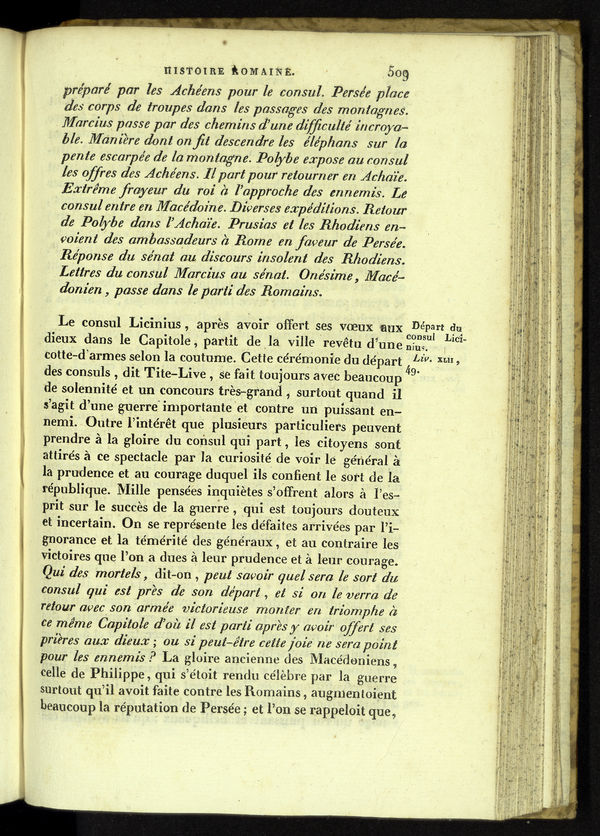 HISTOIRE ROMAINE. 509

préparé par les Achéens pour le consul. Persée place des corps de troupes dans les passages des montagnes. Marcius passe par des chemins d'une difficulté incroyable. Manière dont on fit descendre les éléphans sur la pente escarpée de la montagne. Polybe expose au consul les offres des Achéens. Il part pour retourner en Achaïe. Extrême frayeur du roi à l'approche des ennemis. Le consul entre en Macédoine. Diverses expéditions. Retour de Polybe dans l'Achaïe. Prusias et les Rhodiens envoient des ambassadeurs à Rome en faveur de Persée. Réponse du sénat au discours insolent des Rhodiens. Lettres du consul Marcius au sénat. Onésime, Macédonien, passe dans le parti des Romains.

Départ du consul Licinius.

Liv. XLII, 49.

Le consul Licinius, après avoir offert ses vœux aux dieux dans le Capitole, partit de la ville revêtu d'une cotte-d'armes selon la coutume. Cette cérémonie du départ des consuls, dit Tite-Live, se fait toujours avec beaucoup de solennité et un concours très-grand, surtout quand il s'agit d'une guerre importante et contre un puissant ennemi. Outre l'intérêt que plusieurs particuliers peuvent prendre à la gloire du consul qui part, les citoyens sont attirés à ce spectacle par la curiosité de voir le général à la prudence et au courage duquel ils confient le sort de la république. Mille pensées inquiètes s'offrent alors à l'esprit sur le succès de la guerre, qui est toujours douteux et incertain. On se représente les défaites arrivées par l'ignorance et la témérité des généraux, et au contraire les victoires que l'on a dues à leur prudence et à leur courage. Qui des mortels, dit-on, peut savoir quel sera le sort du consul qui est près de son départ, et si on le verra de retour avec son armée victorieuse monter en triomphe à ce même Capitole d'où il est parti après y avoir offert ses prières aux dieux; ou si peut-être cette joie ne sera point pour les ennemis? La gloire ancienne des Macédoniens, celle de Philippe, qui s'étoit rendu célèbre par la guerre surtout qu'il avoit faite contre les Romains, augmentoient beaucoup la réputation de Persée; et l'on se rappeloit que,